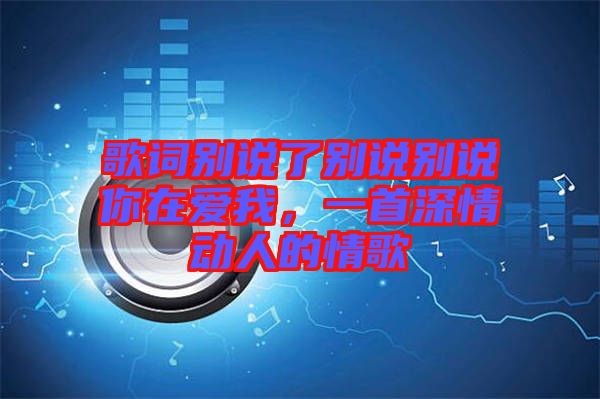 歌词别说了别说别说你在爱我，一首深情动人的情歌